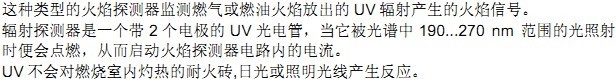 这种类型的火焰探测器监测燃气或燃油火焰放出的 UV 辐射产生的火焰信号。
辐射探测器是一个带 2 个电极的 UV 光电管，当它被光谱中 190...270 nm 范围的光照射时便会点燃，从而启动火焰探测器电路内的电流。
UV 不会对燃烧室内灼热的耐火砖,日光或照明光线产生反应。